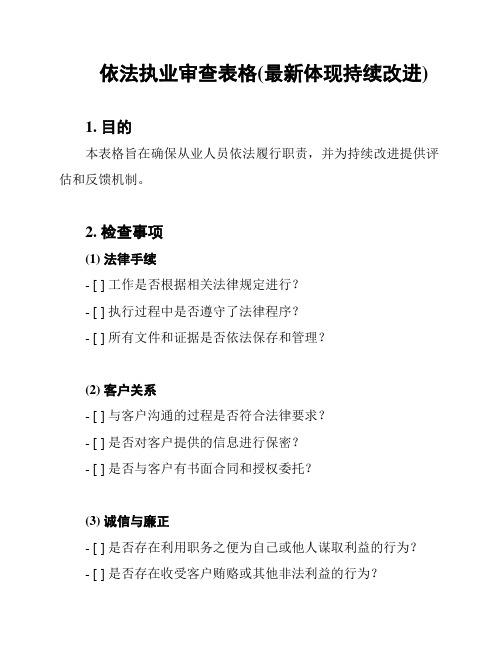 依法执业审查表格(最新体现持续改进)

1. 目的

本表格旨在确保从业人员依法履行职责，并为持续改进提供评估和反馈机制。

2. 检查事项

(1) 法律手续

- [ ] 工作是否根据相关法律规定进行？

- [ ] 执行过程中是否遵守了法律程序？

- [ ] 所有文件和证据是否依法保存和管理？

(2) 客户关系

- [ ] 与客户沟通的过程是否符合法律要求？

- [ ] 是否对客户提供的信息进行保密？

- [ ] 是否与客户有书面合同和授权委托？

(3) 诚信与廉正

- [ ] 是否存在利用职务之便为自己或他人谋取利益的行为？

- [ ] 是否存在收受客户贿赂或其他非法利益的行为？